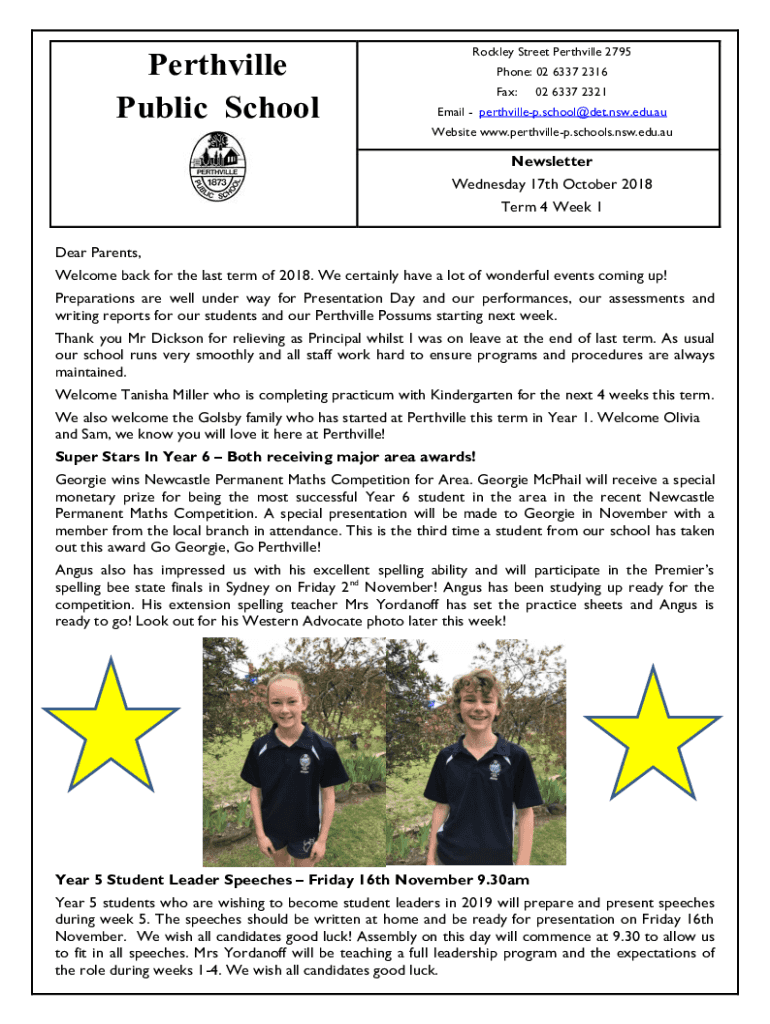 Perthville Public School

PERTHVILLE 1873 PUBLIC SCHOOL

Rockley Street Perthville 2795
Phone: 02 6337 2316
Fax: 02 6337 2321
Email - perthville-p.school@det.nsw.edu.au
Website www.perthville-p.schools.nsw.edu.au

Newsletter
Wednesday 17th October 2018
Term 4 Week 1

Dear Parents,

Welcome back for the last term of 2018. We certainly have a lot of wonderful events coming up!

Preparations are well under way for Presentation Day and our performances, our assessments and writing reports for our students and our Perthville Possums starting next week.

Thank you Mr Dickson for relieving as Principal whilst I was on leave at the end of last term. As usual our school runs very smoothly and all staff work hard to ensure programs and procedures are always maintained.

Welcome Tanisha Miller who is completing practicum with Kindergarten for the next 4 weeks this term.

We also welcome the Golsby family who has started at Perthville this term in Year 1. Welcome Olivia and Sam, we know you will love it here at Perthville!

Super Stars In Year 6 – Both receiving major area awards!

Georgie wins Newcastle Permanent Maths Competition for Area. Georgie McPhail will receive a special monetary prize for being the most successful Year 6 student in the area in the recent Newcastle Permanent Maths Competition. A special presentation will be made to Georgie in November with a member from the local branch in attendance. This is the third time a student from our school has taken out this award Go Georgie, Go Perthville!

Angus also has impressed us with his excellent spelling ability and will participate in the Premier's spelling bee state finals in Sydney on Friday 2$^{nd}$ November! Angus has been studying up ready for the competition. His extension spelling teacher Mrs Yordanoff has set the practice sheets and Angus is ready to go! Look out for his Western Advocate photo later this week!

Year 5 Student Leader Speeches – Friday 16th November 9.30am

Year 5 students who are wishing to become student leaders in 2019 will prepare and present speeches during week 5. The speeches should be written at home and be ready for presentation on Friday 16th November. We wish all candidates good luck! Assembly on this day will commence at 9.30 to allow us to fit in all speeches. Mrs Yordanoff will be teaching a full leadership program and the expectations of the role during weeks 1-4. We wish all candidates good luck.